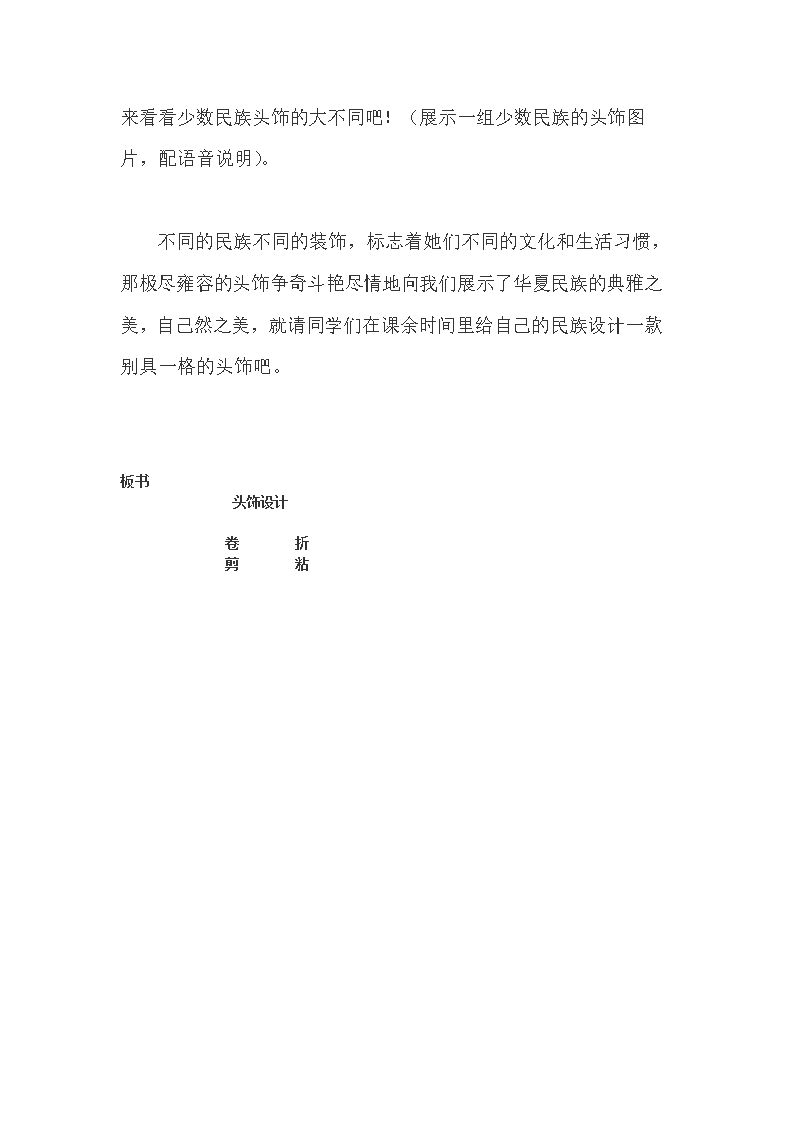 来看看少数民族头饰的大不同吧！（展示一组少数民族的头饰图片，配语音说明）。

不同的民族不同的装饰，标志着她们不同的文化和生活习惯，那极尽雍容的头饰争奇斗艳尽情地向我们展示了华夏民族的典雅之美，自己然之美，就请同学们在课余时间里给自己的民族设计一款别具一格的头饰吧。

板书
头饰设计
卷　折
剪　粘